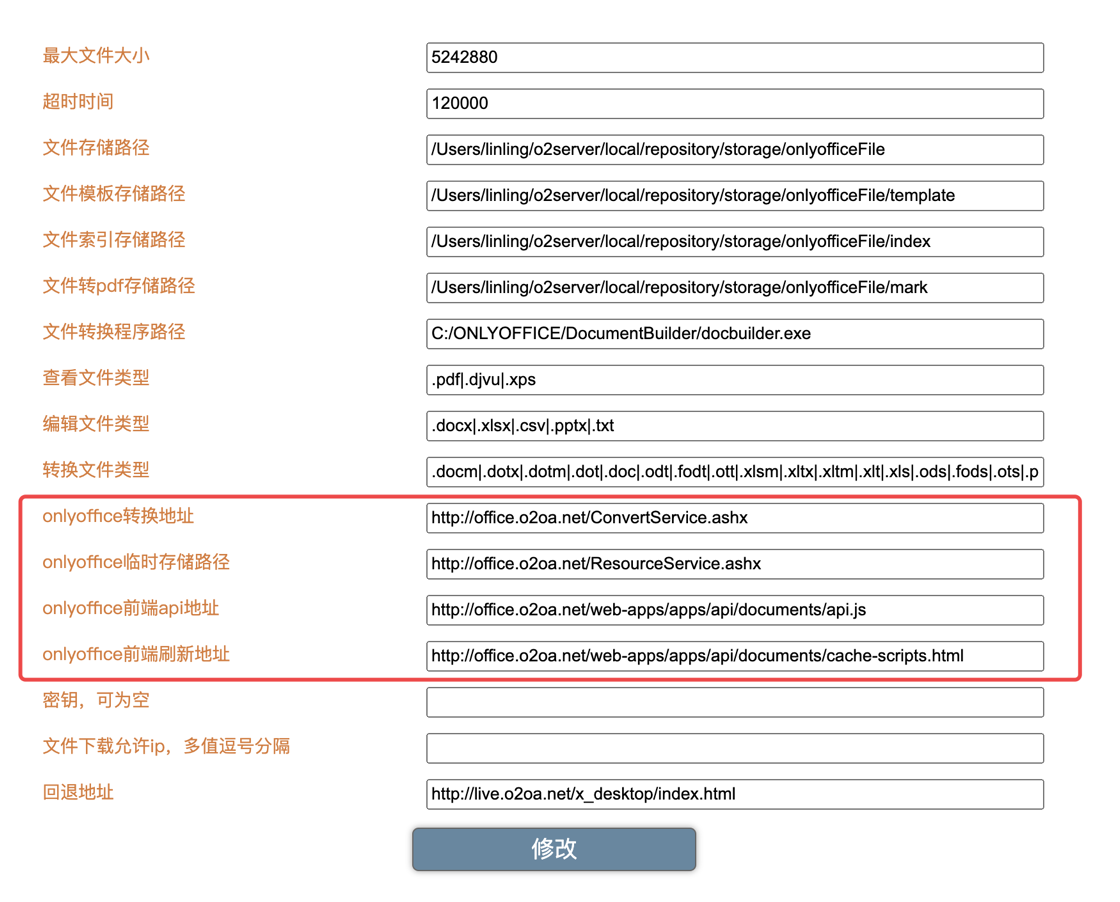 最大文件大小 5242880
超时时间 120000
文件存储路径 /Users/linling/o2server/local/repository/storage/onlyofficeFile
文件模板存储路径 /Users/linling/o2server/local/repository/storage/onlyofficeFile/template
文件索引存储路径 /Users/linling/o2server/local/repository/storage/onlyofficeFile/index
文件转pdf存储路径 /Users/linling/o2server/local/repository/storage/onlyofficeFile/mark
文件转换程序路径 C:/ONLYOFFICE/DocumentBuilder/docbuilder.exe
查看文件类型 .pdf|.djvu|.xps
编辑文件类型 .docx|.xlsx|.csv|.pptx|.txt
转换文件类型 .docm|.dotx|.dotm|.dot|.doc|.odt|.fodt|.ott|.xlsm|.xltx|.xltm|.xlt|.xls|.ods|.fods|.ots|.p
onlyoffice转换地址 http://office.o2oa.net/ConvertService.ashx
onlyoffice临时存储路径 http://office.o2oa.net/ResourceService.ashx
onlyoffice前端api地址 http://office.o2oa.net/web-apps/apps/api/documents/api.js
onlyoffice前端刷新地址 http://office.o2oa.net/web-apps/apps/api/documents/cache-scripts.html
密钥，可为空
文件下载允许ip，多值逗号分隔
回退地址 http://live.o2oa.net/x_desktop/index.html
修改